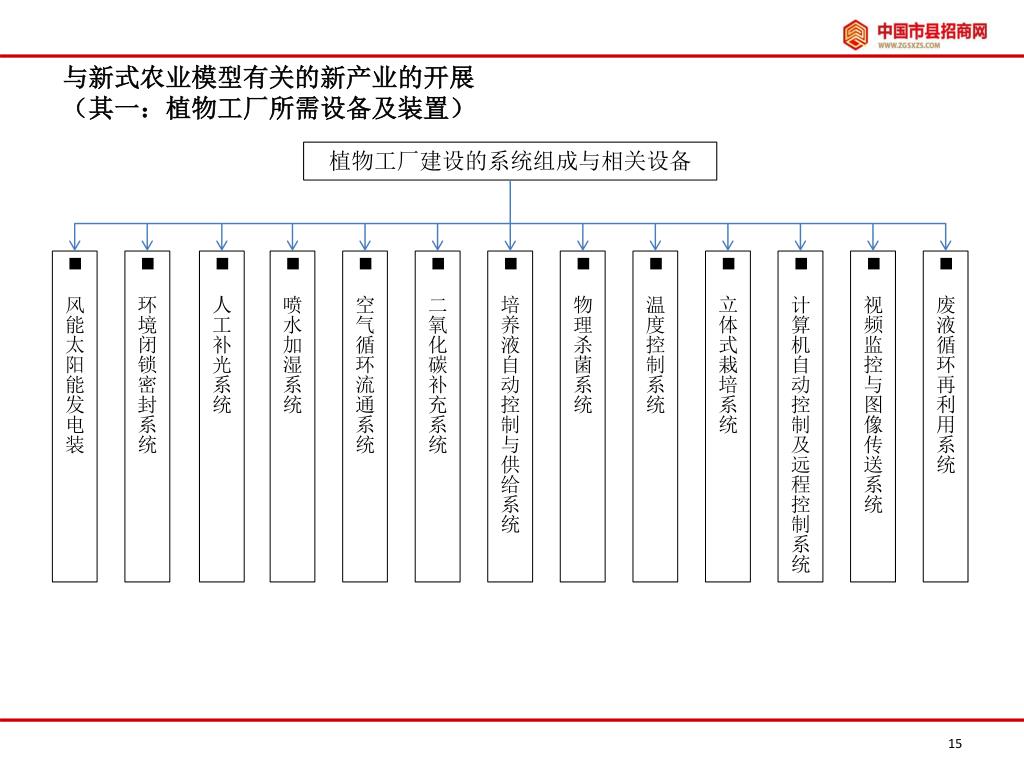 中国市县招商网
WWW.ZGSXZS.COM

与新式农业模型有关的新产业的开展
（其一：植物工厂所需设备及装置）

植物工厂建设的系统组成与相关设备

■ 风能太阳能发电装

■ 环境闭锁密封系统

■ 人工补光系统

■ 喷水加湿系统

■ 空气循环流通系统

■ 二氧化碳补充系统

■ 培养液自动控制与供给系统

■ 物理杀菌系统

■ 温度控制系统

■ 立体式栽培系统

■ 计算机自动控制及远程控制系统

■ 视频监控与图像传送系统

■ 废液循环再利用系统

15